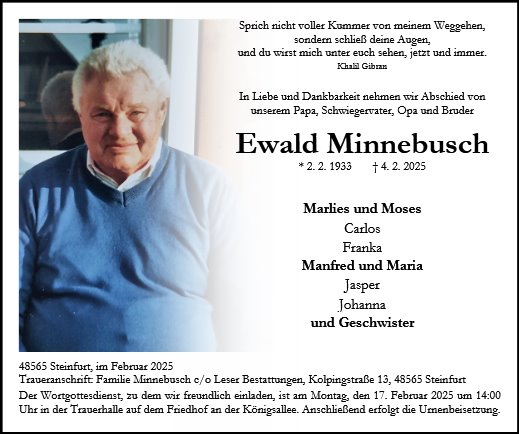 Sprich nicht voller Kummer von meinem Weggehen,
sondern schließ deine Augen,
und du wirst mich unter euch sehen, jetzt und immer.
Khalil Gibran

In Liebe und Dankbarkeit nehmen wir Abschied von
unserem Papa, Schwiegervater, Opa und Bruder

Ewald Minnebusch

* 2. 2. 1933 † 4. 2. 2025

Marlies und Moses
Carlos
Franka
Manfred und Maria
Jasper
Johanna
und Geschwister

48565 Steinfurt, im Februar 2025
Traueranschrift: Familie Minnebusch c/o Leser Bestattungen, Kolpingstraße 13, 48565 Steinfurt
Der Wortgottesdienst, zu dem wir freundlich einladen, ist am Montag, den 17. Februar 2025 um 14:00 Uhr in der Trauerhalle auf dem Friedhof an der Königsallee. Anschließend erfolgt die Urnenbeisetzung.